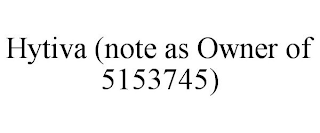 Hytiva (note as Owner of 5153745)